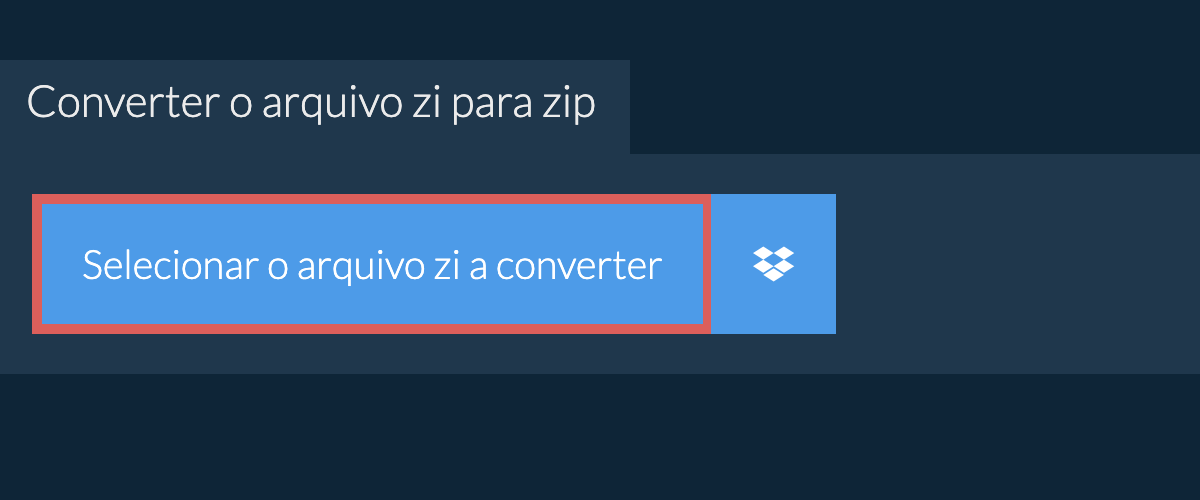 Converter o arquivo zi para zip

Selecionar o arquivo zi a converter